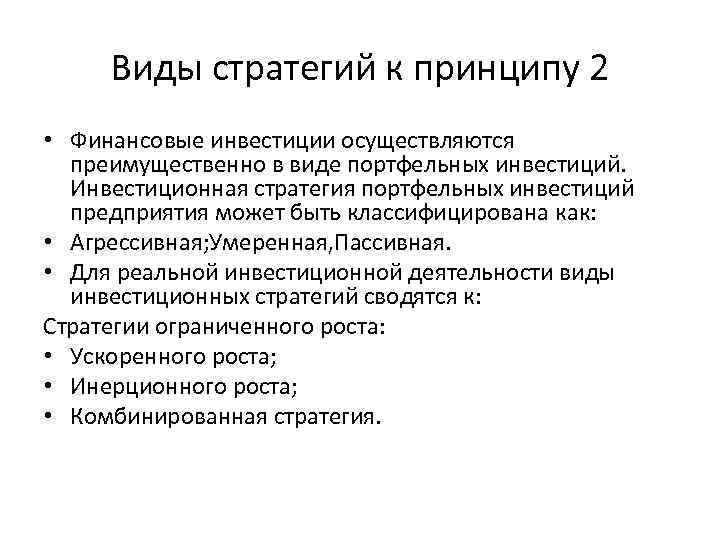 Виды стратегий к принципу 2

• Финансовые инвестиции осуществляются преимущественно в виде портфельных инвестиций. Инвестиционная стратегия портфельных инвестиций предприятия может быть классифицирована как:
• Агрессивная;Умеренная,Пассивная.
• Для реальной инвестиционной деятельности виды инвестиционных стратегий сводятся к:
Стратегии ограниченного роста:
• Ускоренного роста;
• Инерционного роста;
• Комбинированная стратегия.